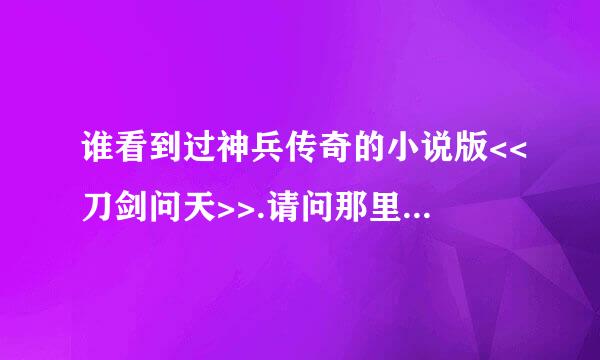 谁看到过神兵传奇的小说版<<刀剑问天>>.请问那里...